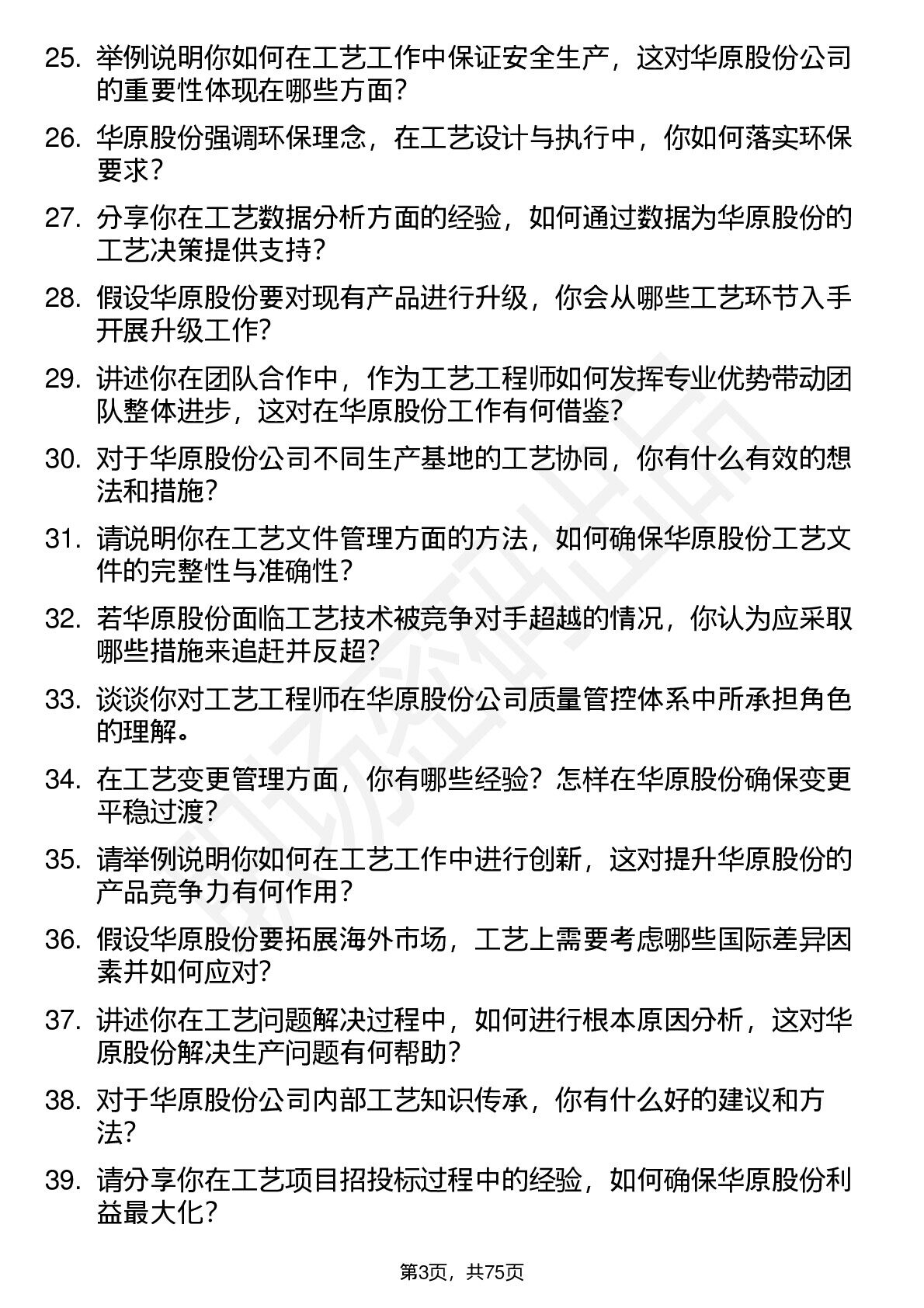 25. 举例说明你如何在工艺工作中保证安全生产，这对华原股份公司的重要性体现在哪些方面？

26. 华原股份强调环保理念，在工艺设计与执行中，你如何落实环保要求？

27. 分享你在工艺数据分析方面的经验，如何通过数据为华原股份的工艺决策提供支持？

28. 假设华原股份要对现有产品进行升级，你会从哪些工艺环节入手开展升级工作？

29. 讲述你在团队合作中，作为工艺工程师如何发挥专业优势带动团队整体进步，这对在华原股份工作有何借鉴？

30. 对于华原股份公司不同生产基地的工艺协同，你有什么有效的想法和措施？

31. 请说明你在工艺文件管理方面的方法，如何确保华原股份工艺文件的完整性与准确性？

32. 若华原股份面临工艺技术被竞争对手超越的情况，你认为应采取哪些措施来追赶并反超？

33. 谈谈你对工艺工程师在华原股份公司质量管控体系中所承担角色的理解。

34. 在工艺变更管理方面，你有哪些经验？怎样在华原股份确保变更平稳过渡？

35. 请举例说明你如何在工艺工作中进行创新，这对提升华原股份的产品竞争力有何作用？

36. 假设华原股份要拓展海外市场，工艺上需要考虑哪些国际差异因素并如何应对？

37. 讲述你在工艺问题解决过程中，如何进行根本原因分析，这对华原股份解决生产问题有何帮助？

38. 对于华原股份公司内部工艺知识传承，你有什么好的建议和方法？

39. 请分享你在工艺项目招投标过程中的经验，如何确保华原股份利益最大化？

第3页，共75页